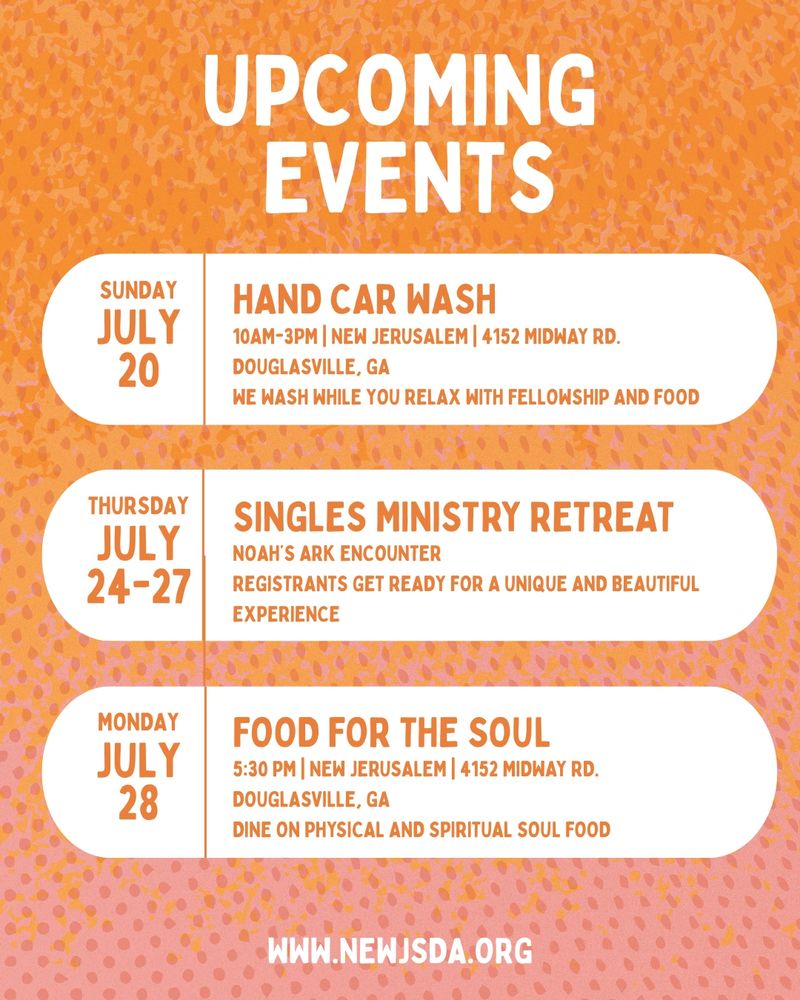 UPCOMING EVENTS

SUNDAY JULY 20

HAND CAR WASH
10AM-3PM | NEW JERUSALEM | 4152 MIDWAY RD. DOUGLASVILLE, GA
WE WASH WHILE YOU RELAX WITH FELLOWSHIP AND FOOD

THURSDAY JULY 24-27

SINGLES MINISTRY RETREAT
NOAH'S ARK ENCOUNTER
REGISTRANTS GET READY FOR A UNIQUE AND BEAUTIFUL EXPERIENCE

MONDAY JULY 28

FOOD FOR THE SOUL
5:30 PM | NEW JERUSALEM | 4152 MIDWAY RD. DOUGLASVILLE, GA
DINE ON PHYSICAL AND SPIRITUAL SOUL FOOD

WWW.NEWJSDA.ORG